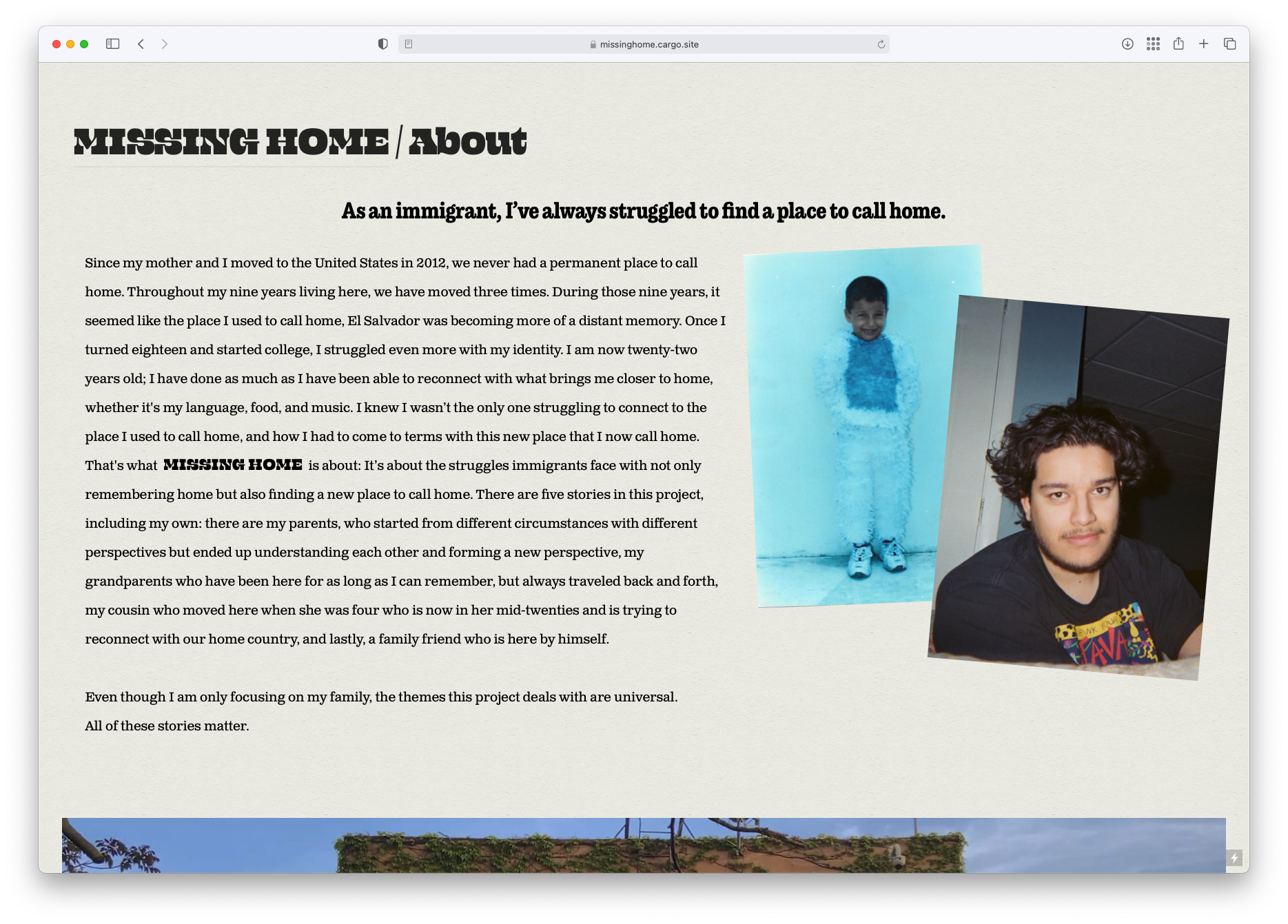 missinghome.cargo.site

MISSING HOME / About

As an immigrant, I've always struggled to find a place to call home.

Since my mother and I moved to the United States in 2012, we never had a permanent place to call home. Throughout my nine years living here, we have moved three times. During those nine years, it seemed like the place I used to call home, El Salvador was becoming more of a distant memory. Once I turned eighteen and started college, I struggled even more with my identity. I am now twenty-two years old; I have done as much as I have been able to reconnect with what brings me closer to home, whether it's my language, food, and music. I knew I wasn't the only one struggling to connect to the place I used to call home, and how I had to come to terms with this new place that I now call home. That's what MISSING HOME is about: It's about the struggles immigrants face with not only remembering home but also finding a new place to call home. There are five stories in this project, including my own: there are my parents, who started from different circumstances with different perspectives but ended up understanding each other and forming a new perspective, my grandparents who have been here for as long as I can remember, but always traveled back and forth, my cousin who moved here when she was four who is now in her mid-twenties and is trying to reconnect with our home country, and lastly, a family friend who is here by himself.

Even though I am only focusing on my family, the themes this project deals with are universal. All of these stories matter.